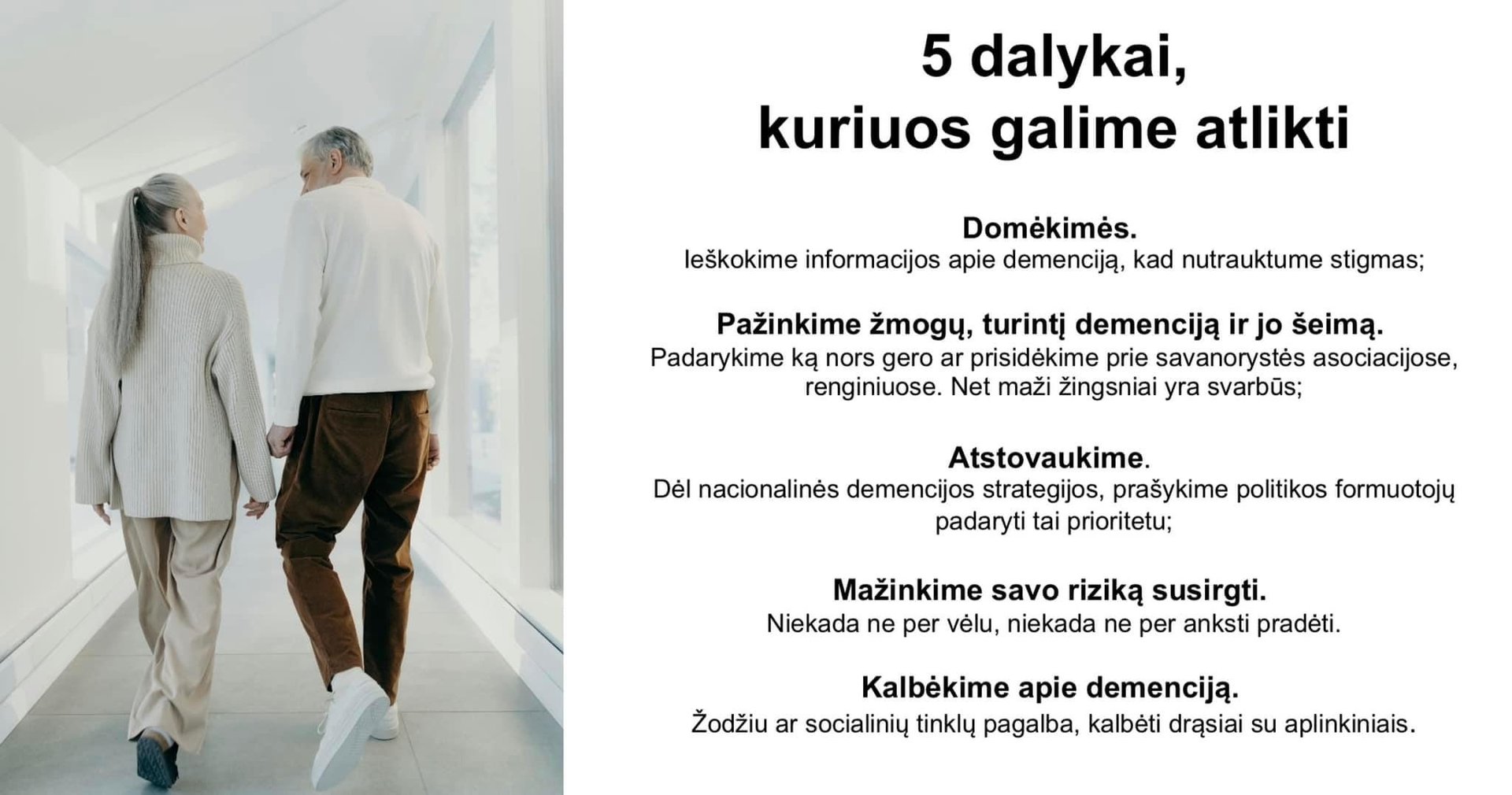 5 dalykai,
kuriuos galime atlikti

Domėkimės.
Ieškokime informacijos apie demenciją, kad nutrauktume stigmas;

Pažinkime žmogų, turintį demenciją ir jo šeimą.
Padarykime ką nors gero ar prisidėkime prie savanorystės asociacijose, renginiuose. Net maži žingsniai yra svarbūs;

Atstovaukime.
Dėl nacionalinės demencijos strategijos, prašykime politikos formuotojų padaryti tai prioritetu;

Mažinkime savo riziką susirgti.
Niekada ne per vėlu, niekada ne per anksti pradėti.

Kalbėkime apie demenciją.
Žodžiu ar socialinių tinklų pagalba, kalbėti drąsiai su aplinkiniais.